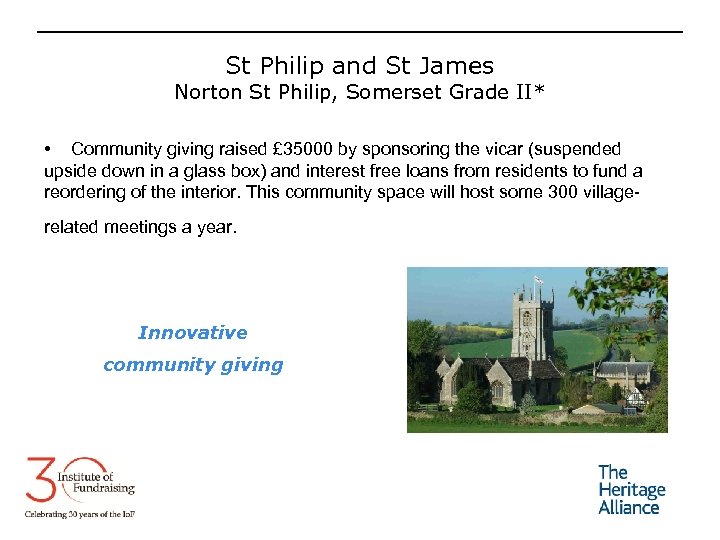 St Philip and St James
Norton St Philip, Somerset Grade II*

• Community giving raised £35000 by sponsoring the vicar (suspended upside down in a glass box) and interest free loans from residents to fund a reordering of the interior. This community space will host some 300 village-related meetings a year.

Innovative
community giving

30 Institute of Fundraising
Celebrating 30 years of the IoF

The Heritage Alliance